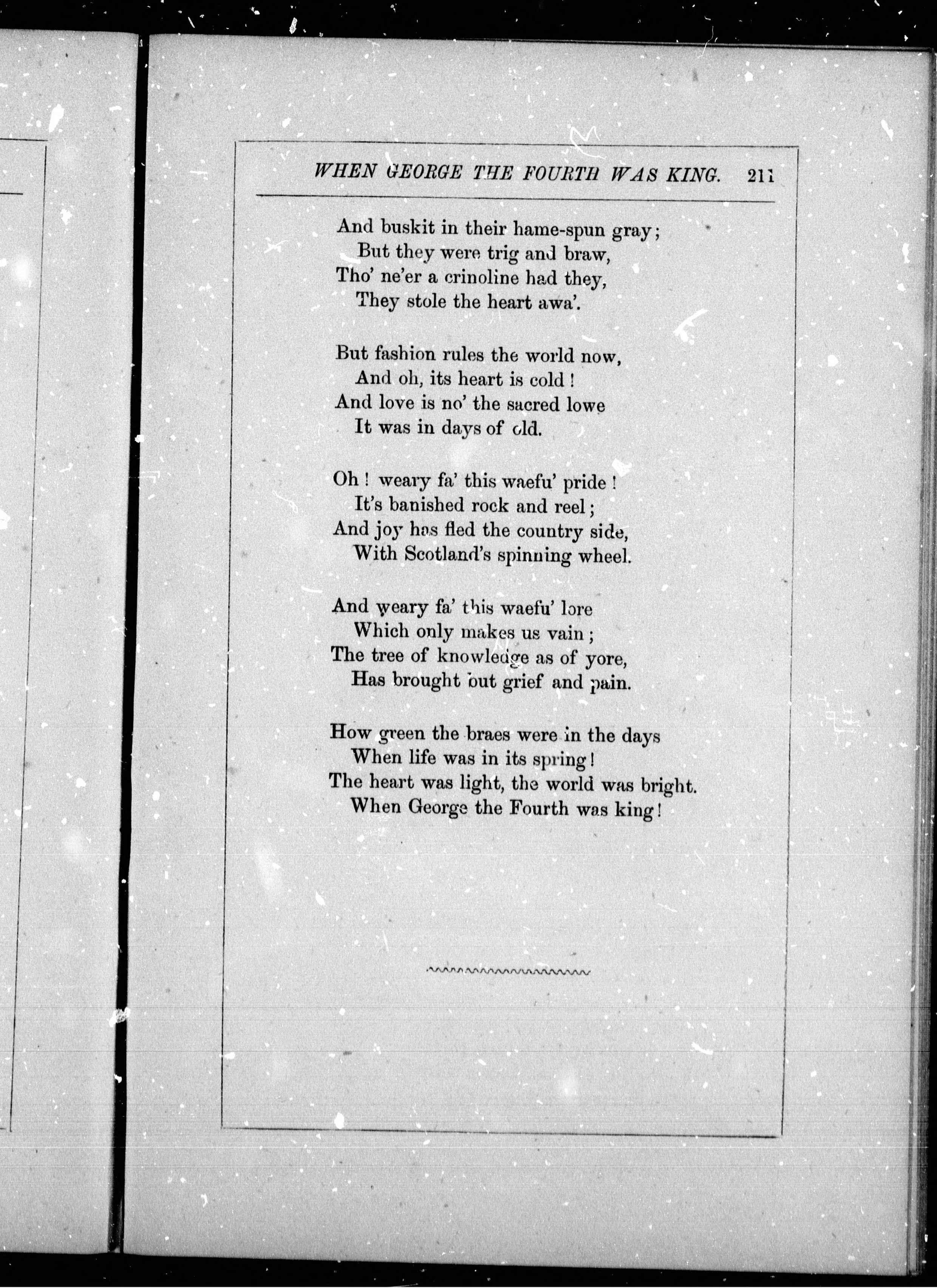 WHEN GEORGE THE FOURTH WAS KING. 211

And buskit in their hame-spun gray;
But they were trig and braw,
Tho' ne'er a crinoline had they,
They stole the heart awa'.

But fashion rules the world now,
And oh, its heart is cold!
And love is no' the sacred lowe
It was in days of old.

Oh! weary fa' this waefu' pride!
It's banished rock and reel;
And joy has fled the country side,
With Scotland's spinning wheel.

And weary fa' this waefu' lore
Which only makes us vain;
The tree of knowledge as of yore,
Has brought but grief and pain.

How green the braes were in the days
When life was in its spring!
The heart was light, the world was bright.
When George the Fourth was king!